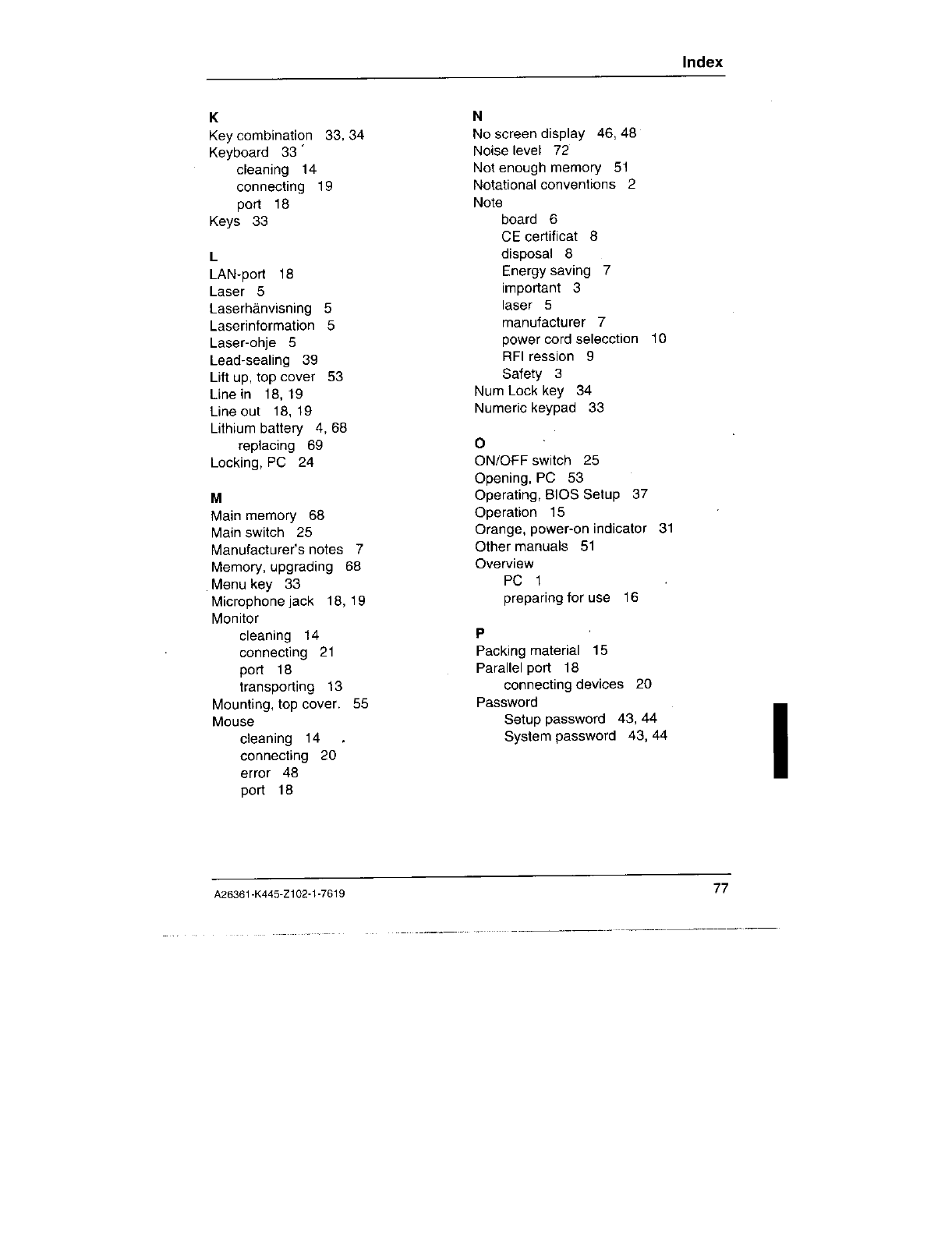 Index

K
Key combination 33, 34
Keyboard 33
cleaning 14
connecting 19
port 18
Keys 33

L
LAN-port 18
Laser 5
Laserhänvisning 5
Laserinformation 5
Laser-ohje 5
Lead-sealing 39
Lift up, top cover 53
Line in 18, 19
Line out 18, 19
Lithium battery 4, 68
replacing 69
Locking, PC 24

M
Main memory 68
Main switch 25
Manufacturer's notes 7
Memory, upgrading 68
Menu key 33
Microphone jack 18, 19
Monitor
cleaning 14
connecting 21
port 18
transporting 13
Mounting, top cover. 55
Mouse
cleaning 14
connecting 20
error 48
port 18

N
No screen display 46, 48
Noise level 72
Not enough memory 51
Notational conventions 2
Note
board 6
CE certificat 8
disposal 8
Energy saving 7
important 3
laser 5
manufacturer 7
power cord selecction 10
RFI ression 9
Safety 3
Num Lock key 34
Numeric keypad 33

O
ON/OFF switch 25
Opening, PC 53
Operating, BIOS Setup 37
Operation 15
Orange, power-on indicator 31
Other manuals 51
Overview
PC 1
preparing for use 16

P
Packing material 15
Parallel port 18
connecting devices 20
Password
Setup password 43, 44
System password 43, 44

A26361-K445-Z102-1-7619
77